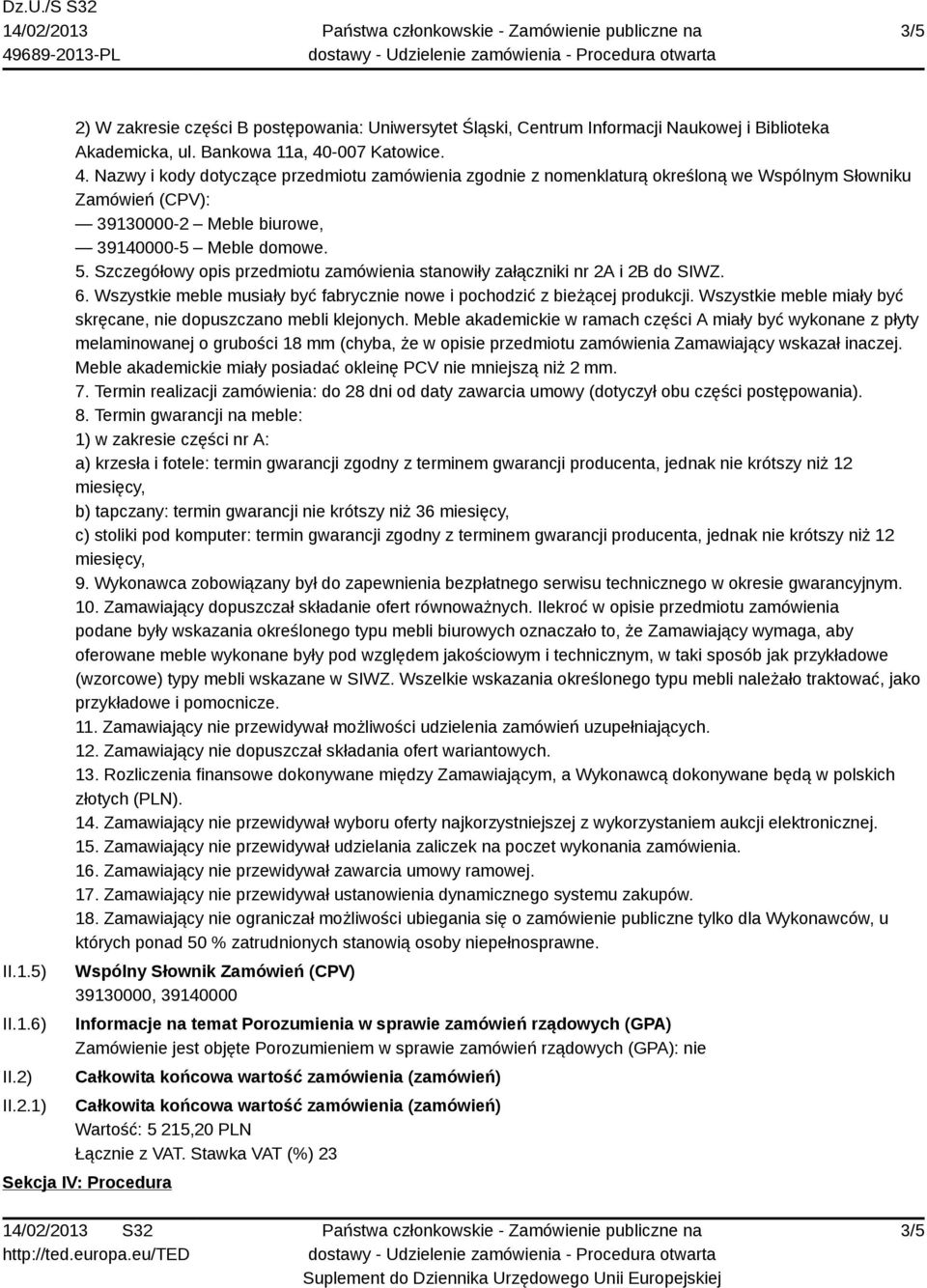 Dz.U./S S32
14/02/2013
49689-2013-PL

Państwa członkowskie - Zamówienie publiczne na dostawy - Udzielenie zamówienia - Procedura otwarta

3/5

2) W zakresie części B postępowania: Uniwersytet Śląski, Centrum Informacji Naukowej i Biblioteka Akademicka, ul. Bankowa 11a, 40-007 Katowice.
4. Nazwy i kody dotyczące przedmiotu zamówienia zgodnie z nomenklaturą określoną we Wspólnym Słowniku Zamówień (CPV):
— 39130000-2 – Meble biurowe,
— 39140000-5 – Meble domowe.
5. Szczegółowy opis przedmiotu zamówienia stanowiły załączniki nr 2A i 2B do SIWZ.
6. Wszystkie meble musiały być fabrycznie nowe i pochodzić z bieżącej produkcji. Wszystkie meble miały być skręcane, nie dopuszczano mebli klejonych. Meble akademickie w ramach części A miały być wykonane z płyty melaminowanej o grubości 18 mm (chyba, że w opisie przedmiotu zamówienia Zamawiający wskazał inaczej. Meble akademickie miały posiadać okleinę PCV nie mniejszą niż 2 mm.
7. Termin realizacji zamówienia: do 28 dni od daty zawarcia umowy (dotyczył obu części postępowania).
8. Termin gwarancji na meble:
1) w zakresie części nr A:
a) krzesła i fotele: termin gwarancji zgodny z terminem gwarancji producenta, jednak nie krótszy niż 12 miesięcy,
b) tapczany: termin gwarancji nie krótszy niż 36 miesięcy,
c) stoliki pod komputer: termin gwarancji zgodny z terminem gwarancji producenta, jednak nie krótszy niż 12 miesięcy,
9. Wykonawca zobowiązany był do zapewnienia bezpłatnego serwisu technicznego w okresie gwarancyjnym.
10. Zamawiający dopuszczał składanie ofert równoważnych. Ilekroć w opisie przedmiotu zamówienia podane były wskazania określonego typu mebli biurowych oznaczało to, że Zamawiający wymaga, aby oferowane meble wykonane były pod względem jakościowym i technicznym, w taki sposób jak przykładowe (wzorcowe) typy mebli wskazane w SIWZ. Wszelkie wskazania określonego typu mebli należało traktować, jako przykładowe i pomocnicze.
11. Zamawiający nie przewidywał możliwości udzielenia zamówień uzupełniających.
12. Zamawiający nie dopuszczał składania ofert wariantowych.
13. Rozliczenia finansowe dokonywane między Zamawiającym, a Wykonawcą dokonywane będą w polskich złotych (PLN).
14. Zamawiający nie przewidywał wyboru oferty najkorzystniejszej z wykorzystaniem aukcji elektronicznej.
15. Zamawiający nie przewidywał udzielania zaliczek na poczet wykonania zamówienia.
16. Zamawiający nie przewidywał zawarcia umowy ramowej.
17. Zamawiający nie przewidywał ustanowienia dynamicznego systemu zakupów.
18. Zamawiający nie ograniczał możliwości ubiegania się o zamówienie publiczne tylko dla Wykonawców, u których ponad 50 % zatrudnionych stanowią osoby niepełnosprawne.

II.1.5) Wspólny Słownik Zamówień (CPV)
39130000, 39140000

II.1.6) Informacje na temat Porozumienia w sprawie zamówień rządowych (GPA)
Zamówienie jest objęte Porozumieniem w sprawie zamówień rządowych (GPA): nie

II.2) Całkowita końcowa wartość zamówienia (zamówień)

II.2.1) Całkowita końcowa wartość zamówienia (zamówień)
Wartość: 5 215,20 PLN
Łącznie z VAT. Stawka VAT (%) 23

Sekcja IV: Procedura

14/02/2013 S32
http://ted.europa.eu/TED

Państwa członkowskie - Zamówienie publiczne na dostawy - Udzielenie zamówienia - Procedura otwarta
Suplement do Dziennika Urzędowego Unii Europejskiej

3/5